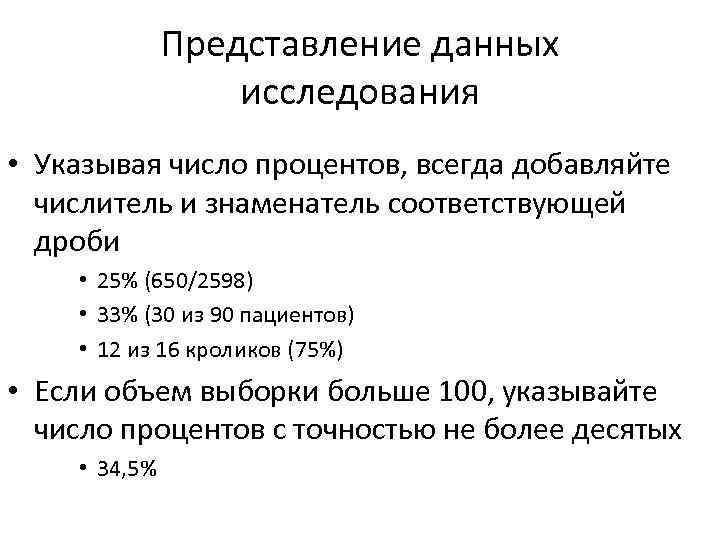 Представление данных исследования

• Указывая число процентов, всегда добавляйте числитель и знаменатель соответствующей дроби
  • 25% (650/2598)
  • 33% (30 из 90 пациентов)
  • 12 из 16 кроликов (75%)
• Если объем выборки больше 100, указывайте число процентов с точностью не более десятых
  • 34,5%